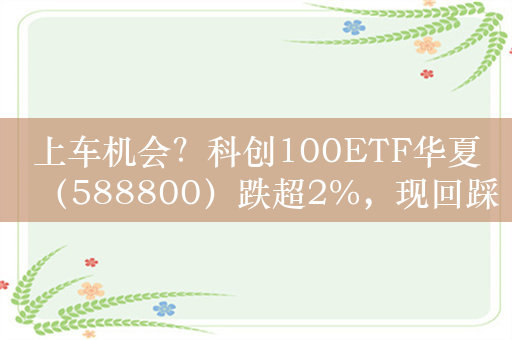 上车机会？科创100ETF华夏（588800）跌超2%，现回踩